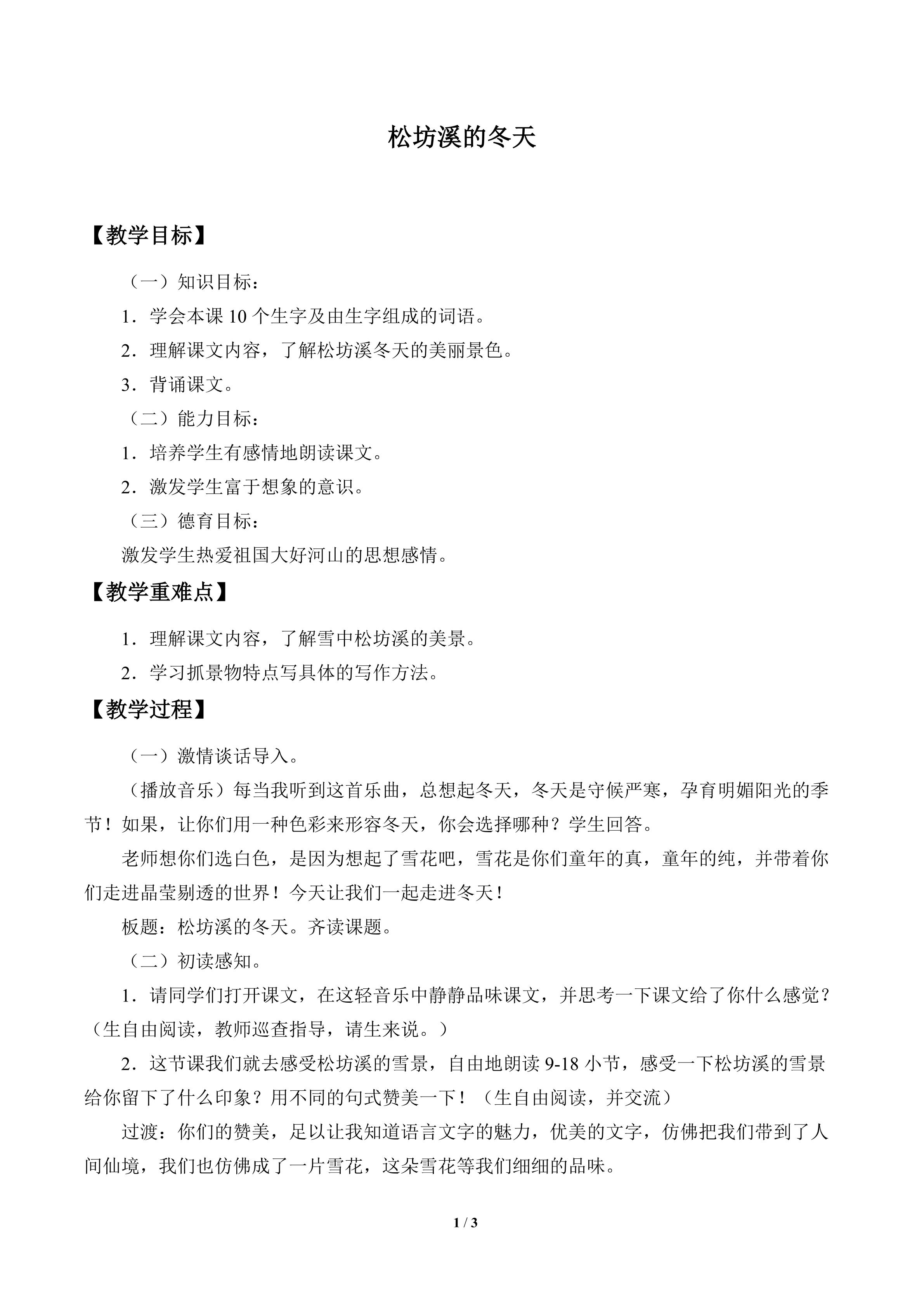 松坊溪的冬天

【教学目标】

（一）知识目标：

1．学会本课10个生字及由生字组成的词语。

2．理解课文内容，了解松坊溪冬天的美丽景色。

3．背诵课文。

（二）能力目标：

1．培养学生有感情地朗读课文。

2．激发学生富于想象的意识。

（三）德育目标：

激发学生热爱祖国大好河山的思想感情。

【教学重难点】

1．理解课文内容，了解雪中松坊溪的美景。

2．学习抓景物特点写具体的写作方法。

【教学过程】

（一）激情谈话导入。

（播放音乐）每当我听到这首乐曲，总想起冬天，冬天是守候严寒，孕育明媚阳光的季节！如果，让你们用一种色彩来形容冬天，你会选择哪种？学生回答。

老师想你们选白色，是因为想起了雪花吧，雪花是你们童年的真，童年的纯，并带着你们走进晶莹剔透的世界！今天让我们一起走进冬天！

板题：松坊溪的冬天。齐读课题。

（二）初读感知。

1．请同学们打开课文，在这轻音乐中静静品味课文，并思考一下课文给了你什么感觉？（生自由阅读，教师巡查指导，请生来说。）

2．这节课我们就去感受松坊溪的雪景，自由地朗读9-18小节，感受一下松坊溪的雪景给你留下了什么印象？用不同的句式赞美一下！（生自由阅读，并交流）

过渡：你们的赞美，足以让我知道语言文字的魅力，优美的文字，仿佛把我们带到了人间仙境，我们也仿佛成了一片雪花，这朵雪花等我们细细的品味。

1 / 3